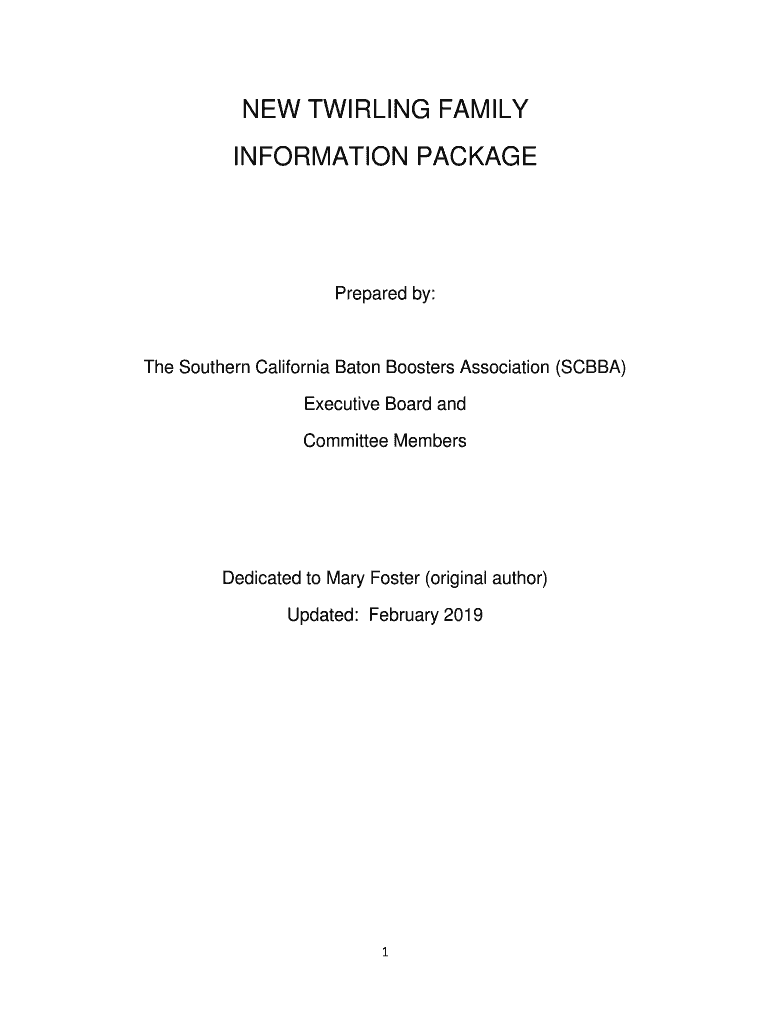 NEW TWIRLING FAMILY
INFORMATION PACKAGE

Prepared by:

The Southern California Baton Boosters Association (SCBBA)
Executive Board and
Committee Members

Dedicated to Mary Foster (original author)
Updated: February 2019

1